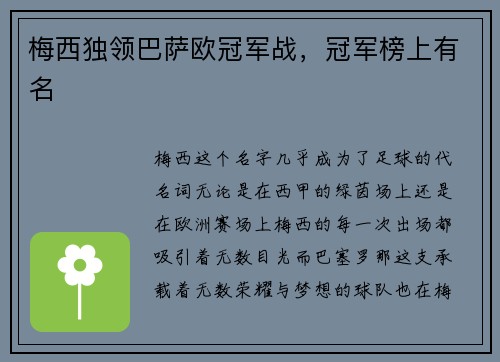 梅西独领巴萨欧冠军战，冠军榜上有名

梅西这个名字几乎成为了足球的代名词无论是在西甲的绿茵场上还是在欧洲赛场上梅西的每一次出场都吸引着无数目光而巴塞罗那这支承载着无数荣耀与梦想的球队也在梅